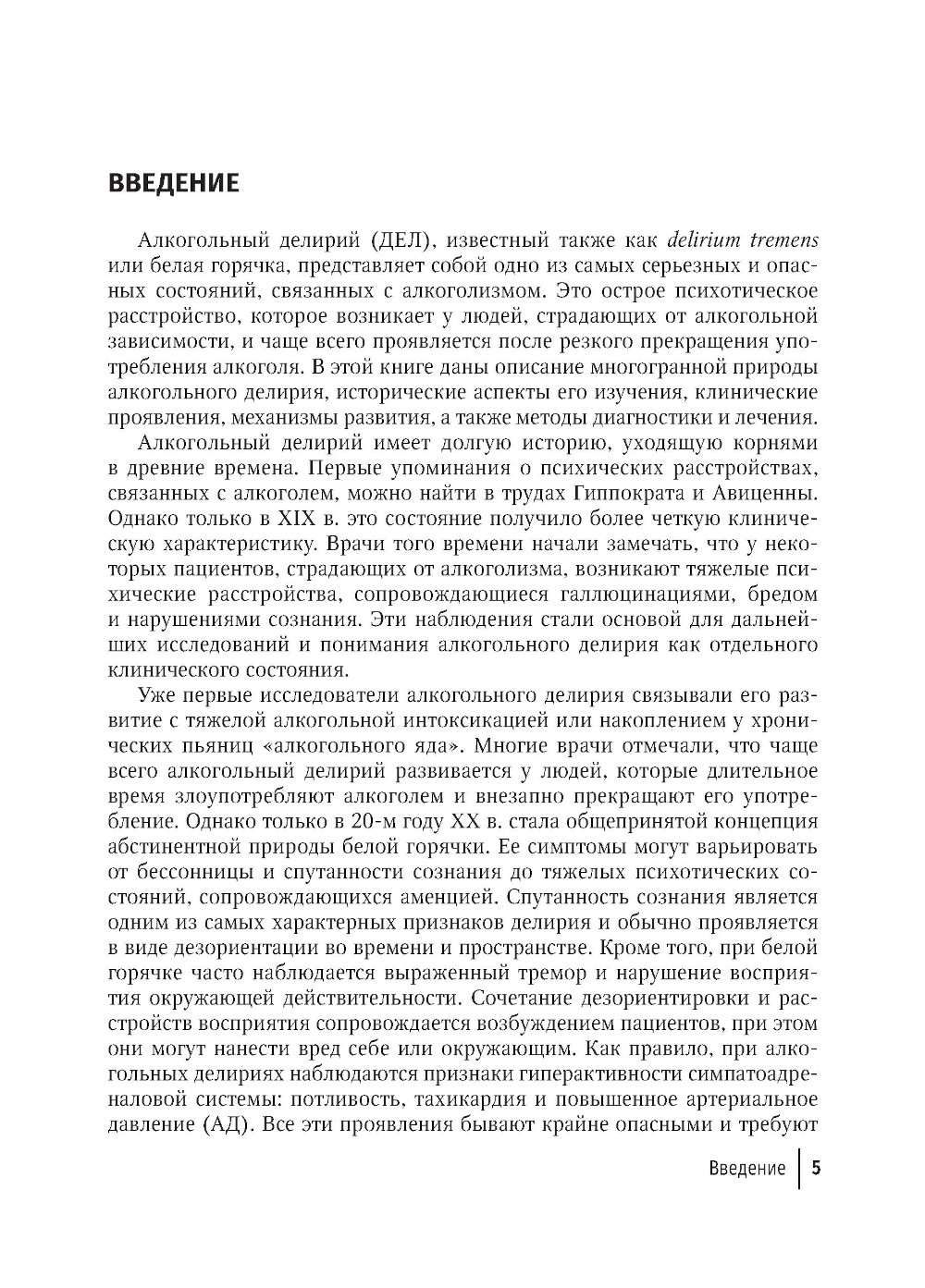 ВВЕДЕНИЕ

Алкогольный делирий (ДЕЛ), известный также как delirium tremens или белая горячка, представляет собой одно из самых серьезных и опасных состояний, связанных с алкоголизмом. Это острое психотическое расстройство, которое возникает у людей, страдающих от алкогольной зависимости, и чаще всего проявляется после резкого прекращения употребления алкоголя. В этой книге даны описание многогранной природы алкогольного делирия, исторические аспекты его изучения, клинические проявления, механизмы развития, а также методы диагностики и лечения.

Алкогольный делирий имеет долгую историю, уходящую корнями в древние времена. Первые упоминания о психических расстройствах, связанных с алкоголем, можно найти в трудах Гиппократа и Авиценны. Однако только в XIX в. это состояние получило более четкую клиническую характеристику. Врачи того времени начали замечать, что у некоторых пациентов, страдающих от алкоголизма, возникают тяжелые психические расстройства, сопровождающиеся галлюцинациями, бредом и нарушениями сознания. Эти наблюдения стали основой для дальнейших исследований и понимания алкогольного делирия как отдельного клинического состояния.

Уже первые исследователи алкогольного делирия связывали его развитие с тяжелой алкогольной интоксикацией или накоплением у хронических пьяниц «алкогольного яда». Многие врачи отмечали, что чаще всего алкогольный делирий развивается у людей, которые длительное время злоупотребляют алкоголем и внезапно прекращают его употребление. Однако только в 20-м году XX в. стала общепринятой концепция абстинентной природы белой горячки. Ее симптомы могут варьировать от бессонницы и спутанности сознания до тяжелых психотических состояний, сопровождающихся аменцией. Спутанность сознания является одним из самых характерных признаков делирия и обычно проявляется в виде дезориентации во времени и пространстве. Кроме того, при белой горячке часто наблюдается выраженный тремор и нарушение восприятия окружающей действительности. Сочетание дезориентировки и расстройств восприятия сопровождается возбуждением пациентов, при этом они могут нанести вред себе или окружающим. Как правило, при алкогольных делириях наблюдаются признаки гиперактивности симпатоадреналовой системы: потливость, тахикардия и повышенное артериальное давление (АД). Все эти проявления бывают крайне опасными и требуют

Введение | 5